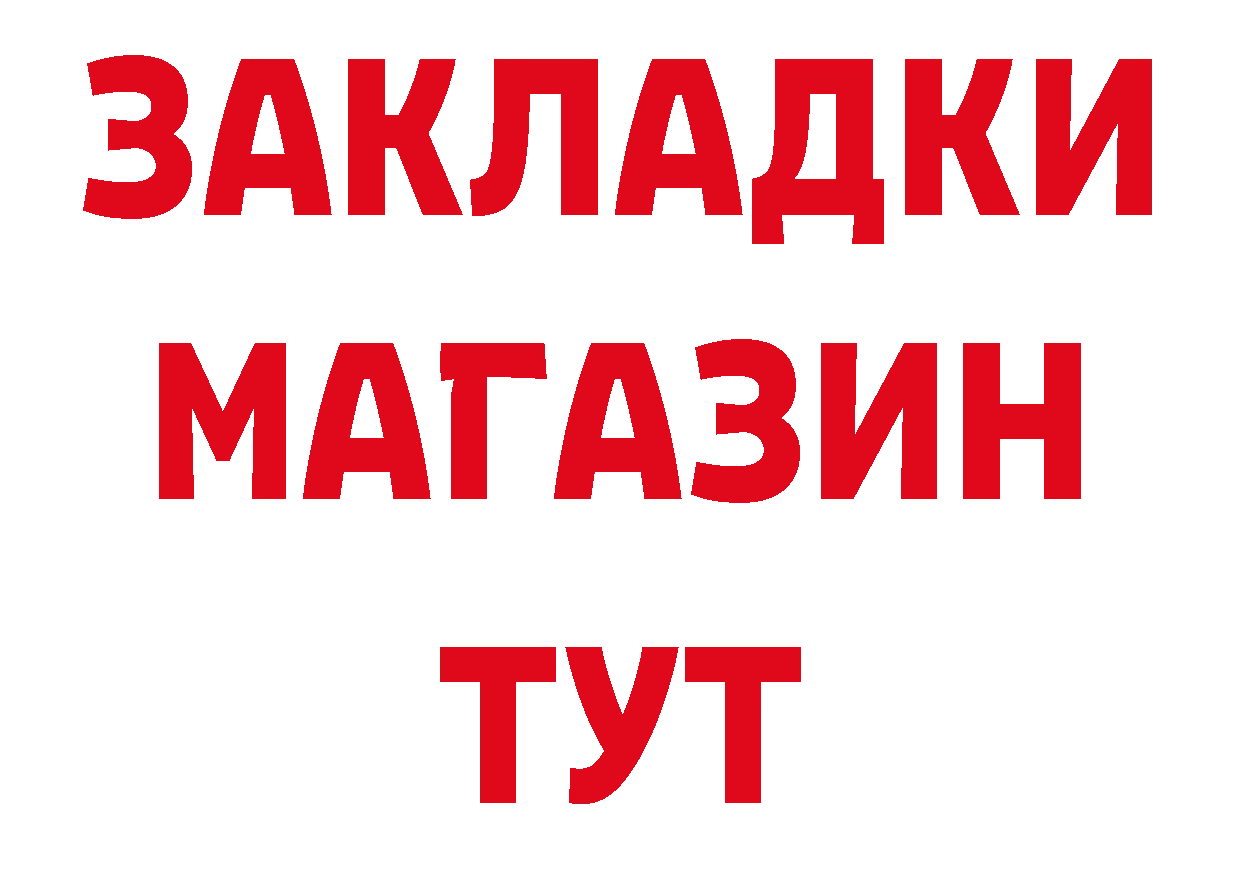 ЗАКЛАДКИ
МАГАЗИН
ТУТ